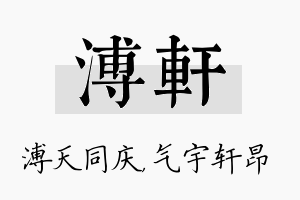 溥軒

溥天同庆，气宇轩昂